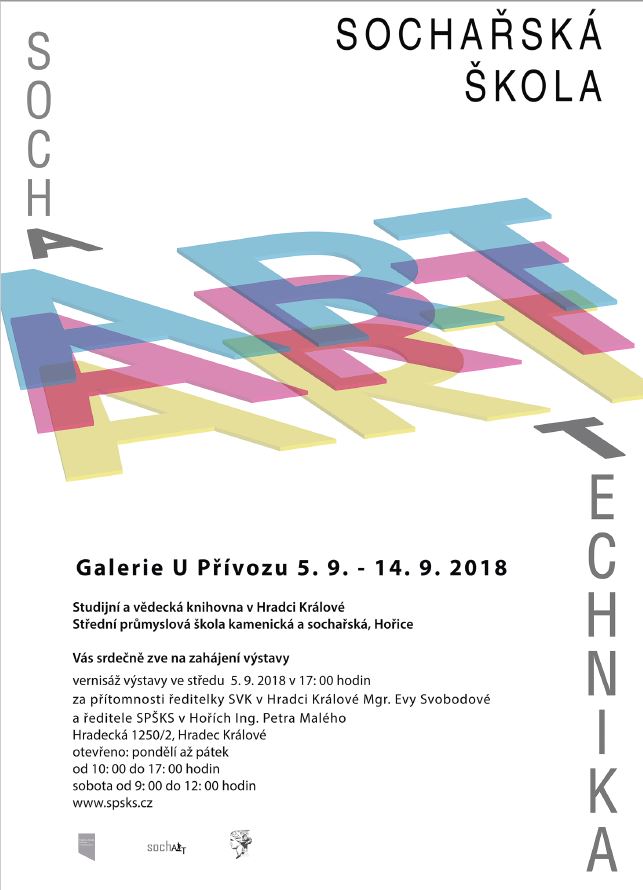 SOCHAŘSKÁ ŠKOLA

SOCHA

ART
ART
ART

TECHNIKA

Galerie U Přívozu 5. 9. - 14. 9. 2018

Studijní a vědecká knihovna v Hradci Králové
Střední průmyslová škola kamenická a sochařská, Hořice

Vás srdečně zve na zahájení výstavy
vernisáž výstavy ve středu 5. 9. 2018 v 17: 00 hodin
za přítomnosti ředitelky SVK v Hradci Králové Mgr. Evy Svobodové
a ředitele SPŠKS v Hořích Ing. Petra Malého
Hradecká 1250/2, Hradec Králové
otevřeno: pondělí až pátek
od 10: 00 do 17: 00 hodin
sobota od 9: 00 do 12: 00 hodin
www.spsks.cz

sochART